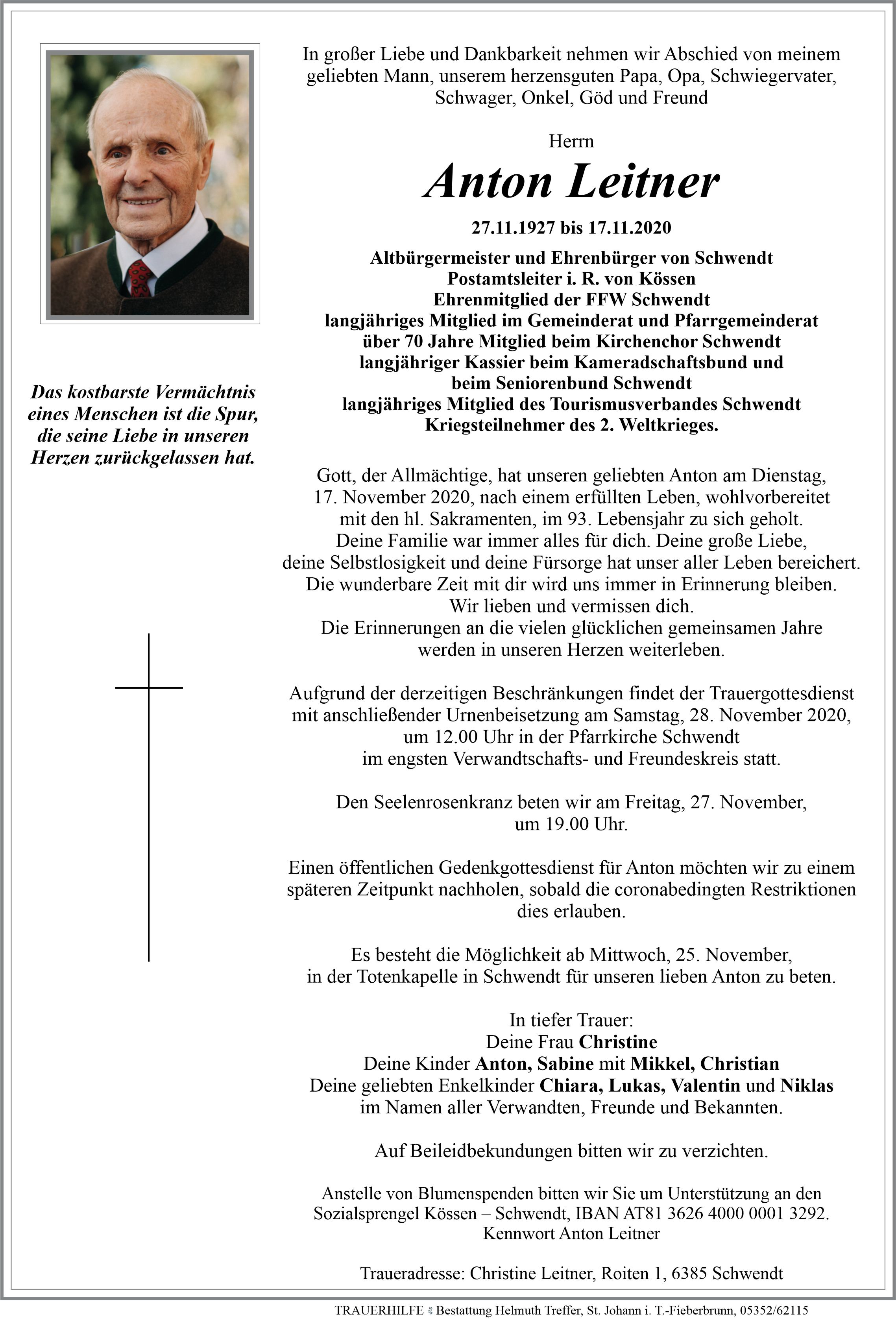 Das kostbarste Vermächtnis eines Menschen ist die Spur, die seine Liebe in unseren Herzen zurückgelassen hat.

In großer Liebe und Dankbarkeit nehmen wir Abschied von meinem geliebten Mann, unserem herzensguten Papa, Opa, Schwiegervater, Schwager, Onkel, Göd und Freund

Herrn

Anton Leitner

27.11.1927 bis 17.11.2020

Altbürgermeister und Ehrenbürger von Schwendt
Postamtsleiter i. R. von Kössen
Ehrenmitglied der FFW Schwendt
langjähriges Mitglied im Gemeinderat und Pfarrgemeinderat
über 70 Jahre Mitglied beim Kirchenchor Schwendt
langjähriger Kassier beim Kameradschaftsbund und beim Seniorenbund Schwendt
langjähriges Mitglied des Tourismusverbandes Schwendt
Kriegsteilnehmer des 2. Weltkrieges.

Gott, der Allmächtige, hat unseren geliebten Anton am Dienstag, 17. November 2020, nach einem erfüllten Leben, wohlvorbereitet mit den hl. Sakramenten, im 93. Lebensjahr zu sich geholt.
Deine Familie war immer alles für dich. Deine große Liebe, deine Selbstlosigkeit und deine Fürsorge hat unser aller Leben bereichert.
Die wunderbare Zeit mit dir wird uns immer in Erinnerung bleiben.
Wir lieben und vermissen dich.
Die Erinnerungen an die vielen glücklichen gemeinsamen Jahre werden in unseren Herzen weiterleben.

Aufgrund der derzeitigen Beschränkungen findet der Trauergottesdienst mit anschließender Urnenbeisetzung am Samstag, 28. November 2020, um 12.00 Uhr in der Pfarrkirche Schwendt im engsten Verwandtschafts- und Freundeskreis statt.

Den Seelenrosenkranz beten wir am Freitag, 27. November, um 19.00 Uhr.

Einen öffentlichen Gedenkgottesdienst für Anton möchten wir zu einem späteren Zeitpunkt nachholen, sobald die coronabedingten Restriktionen dies erlauben.

Es besteht die Möglichkeit ab Mittwoch, 25. November, in der Totenkapelle in Schwendt für unseren lieben Anton zu beten.

In tiefer Trauer:
Deine Frau Christine
Deine Kinder Anton, Sabine mit Mikkel, Christian
Deine geliebten Enkelkinder Chiara, Lukas, Valentin und Niklas
im Namen aller Verwandten, Freunde und Bekannten.

Auf Beileidbekundungen bitten wir zu verzichten.

Anstelle von Blumenspenden bitten wir Sie um Unterstützung an den Sozialsprengel Kössen – Schwendt, IBAN AT81 3626 4000 0001 3292.
Kennwort Anton Leitner

Traueradresse: Christine Leitner, Roiten 1, 6385 Schwendt

TRAUERHILFE Bestattung Helmuth Treffer, St. Johann i. T.-Fieberbrunn, 05352/62115